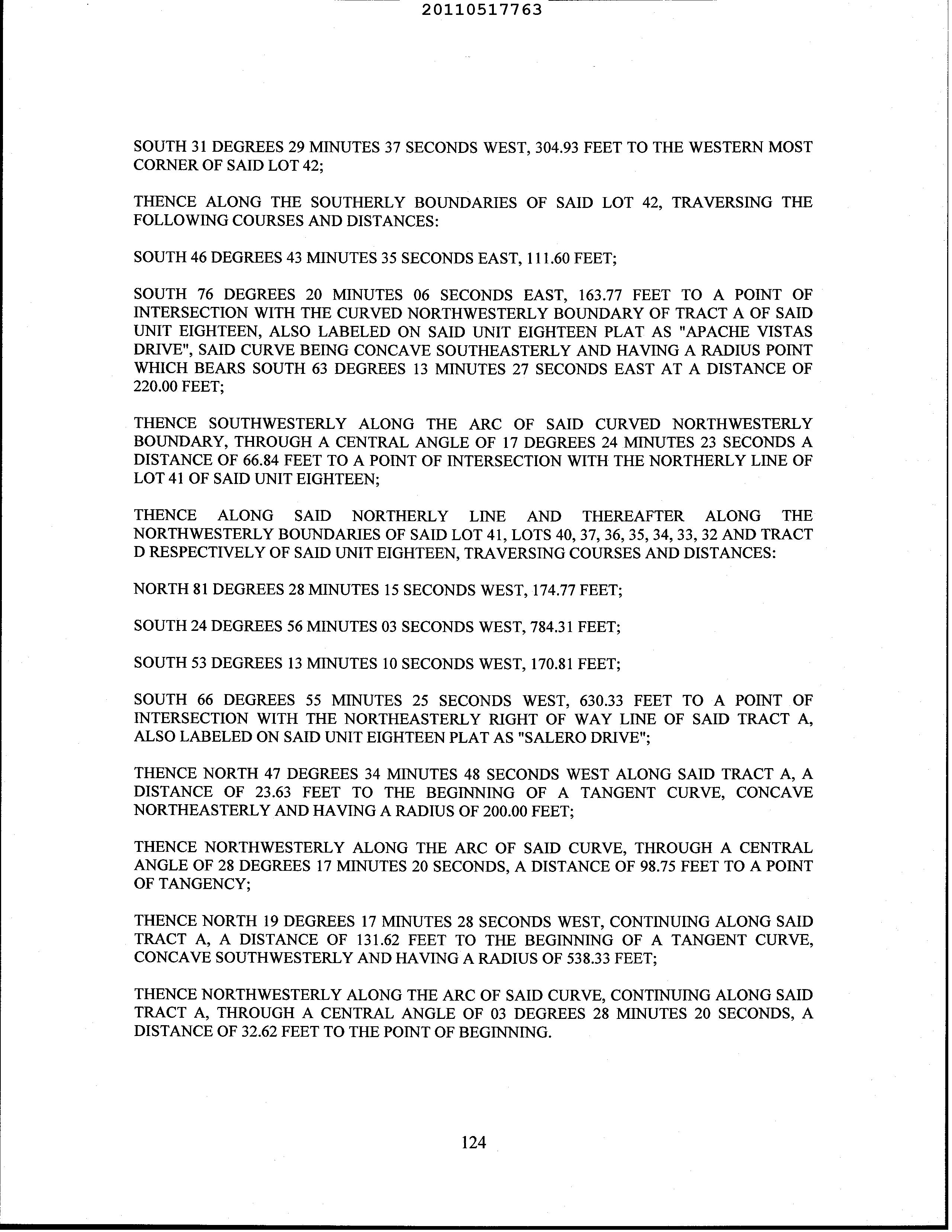 20110517763

SOUTH 31 DEGREES 29 MINUTES 37 SECONDS WEST, 304.93 FEET TO THE WESTERN MOST CORNER OF SAID LOT 42;

THENCE ALONG THE SOUTHERLY BOUNDARIES OF SAID LOT 42, TRAVERSING THE FOLLOWING COURSES AND DISTANCES:

SOUTH 46 DEGREES 43 MINUTES 35 SECONDS EAST, 111.60 FEET;

SOUTH 76 DEGREES 20 MINUTES 06 SECONDS EAST, 163.77 FEET TO A POINT OF INTERSECTION WITH THE CURVED NORTHWESTERLY BOUNDARY OF TRACT A OF SAID UNIT EIGHTEEN, ALSO LABELED ON SAID UNIT EIGHTEEN PLAT AS "APACHE VISTAS DRIVE", SAID CURVE BEING CONCAVE SOUTHEASTERLY AND HAVING A RADIUS POINT WHICH BEARS SOUTH 63 DEGREES 13 MINUTES 27 SECONDS EAST AT A DISTANCE OF 220.00 FEET;

THENCE SOUTHWESTERLY ALONG THE ARC OF SAID CURVED NORTHWESTERLY BOUNDARY, THROUGH A CENTRAL ANGLE OF 17 DEGREES 24 MINUTES 23 SECONDS A DISTANCE OF 66.84 FEET TO A POINT OF INTERSECTION WITH THE NORTHERLY LINE OF LOT 41 OF SAID UNIT EIGHTEEN;

THENCE ALONG SAID NORTHERLY LINE AND THEREAFTER ALONG THE NORTHWESTERLY BOUNDARIES OF SAID LOT 41, LOTS 40, 37, 36, 35, 34, 33, 32 AND TRACT D RESPECTIVELY OF SAID UNIT EIGHTEEN, TRAVERSING COURSES AND DISTANCES:

NORTH 81 DEGREES 28 MINUTES 15 SECONDS WEST, 174.77 FEET;

SOUTH 24 DEGREES 56 MINUTES 03 SECONDS WEST, 784.31 FEET;

SOUTH 53 DEGREES 13 MINUTES 10 SECONDS WEST, 170.81 FEET;

SOUTH 66 DEGREES 55 MINUTES 25 SECONDS WEST, 630.33 FEET TO A POINT OF INTERSECTION WITH THE NORTHEASTERLY RIGHT OF WAY LINE OF SAID TRACT A, ALSO LABELED ON SAID UNIT EIGHTEEN PLAT AS "SALERO DRIVE";

THENCE NORTH 47 DEGREES 34 MINUTES 48 SECONDS WEST ALONG SAID TRACT A, A DISTANCE OF 23.63 FEET TO THE BEGINNING OF A TANGENT CURVE, CONCAVE NORTHEASTERLY AND HAVING A RADIUS OF 200.00 FEET;

THENCE NORTHWESTERLY ALONG THE ARC OF SAID CURVE, THROUGH A CENTRAL ANGLE OF 28 DEGREES 17 MINUTES 20 SECONDS, A DISTANCE OF 98.75 FEET TO A POINT OF TANGENCY;

THENCE NORTH 19 DEGREES 17 MINUTES 28 SECONDS WEST, CONTINUING ALONG SAID TRACT A, A DISTANCE OF 131.62 FEET TO THE BEGINNING OF A TANGENT CURVE, CONCAVE SOUTHWESTERLY AND HAVING A RADIUS OF 538.33 FEET;

THENCE NORTHWESTERLY ALONG THE ARC OF SAID CURVE, CONTINUING ALONG SAID TRACT A, THROUGH A CENTRAL ANGLE OF 03 DEGREES 28 MINUTES 20 SECONDS, A DISTANCE OF 32.62 FEET TO THE POINT OF BEGINNING.

124